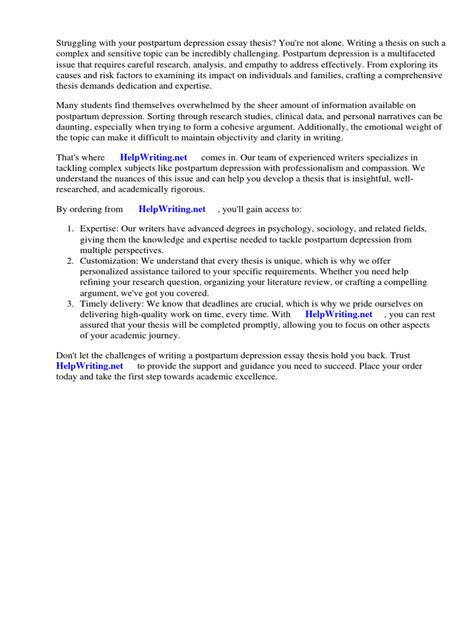 Struggling with your postpartum depression essay thesis? You're not alone. Writing a thesis on such a complex and sensitive topic can be incredibly challenging. Postpartum depression is a multifaceted issue that requires careful research, analysis, and empathy to address effectively. From exploring its causes and risk factors to examining its impact on individuals and families, crafting a comprehensive thesis demands dedication and expertise.

Many students find themselves overwhelmed by the sheer amount of information available on postpartum depression. Sorting through research studies, clinical data, and personal narratives can be daunting, especially when trying to form a cohesive argument. Additionally, the emotional weight of the topic can make it difficult to maintain objectivity and clarity in writing.

That's where HelpWriting.net comes in. Our team of experienced writers specializes in tackling complex subjects like postpartum depression with professionalism and compassion. We understand the nuances of this issue and can help you develop a thesis that is insightful, well-researched, and academically rigorous.

By ordering from HelpWriting.net , you'll gain access to:

1. Expertise: Our writers have advanced degrees in psychology, sociology, and related fields, giving them the knowledge and expertise needed to tackle postpartum depression from multiple perspectives.
2. Customization: We understand that every thesis is unique, which is why we offer personalized assistance tailored to your specific requirements. Whether you need help refining your research question, organizing your literature review, or crafting a compelling argument, we've got you covered.
3. Timely delivery: We know that deadlines are crucial, which is why we pride ourselves on delivering high-quality work on time, every time. With HelpWriting.net , you can rest assured that your thesis will be completed promptly, allowing you to focus on other aspects of your academic journey.

Don't let the challenges of writing a postpartum depression essay thesis hold you back. Trust HelpWriting.net to provide the support and guidance you need to succeed. Place your order today and take the first step towards academic excellence.